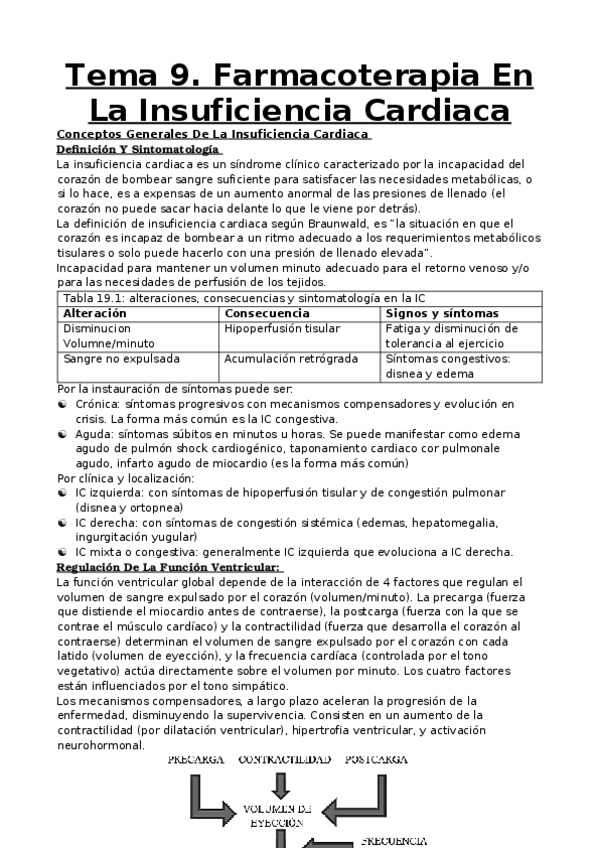 Tema 9. Farmacoterapia En La Insuficiencia Cardiaca

Conceptos Generales De La Insuficiencia Cardiaca

Definición Y Sintomatología

La insuficiencia cardiaca es un síndrome clínico caracterizado por la incapacidad del corazón de bombear sangre suficiente para satisfacer las necesidades metabólicas, o si lo hace, es a expensas de un aumento anormal de las presiones de llenado (el corazón no puede sacar hacia delante lo que le viene por detrás).

La definición de insuficiencia cardiaca según Braunwald, es "la situación en que el corazón es incapaz de bombear a un ritmo adecuado a los requerimientos metabólicos tisulares o solo puede hacerlo con una presión de llenado elevada".

Incapacidad para mantener un volumen minuto adecuado para el retorno venoso y/o para las necesidades de perfusión de los tejidos.

Tabla 19.1: alteraciones, consecuencias y sintomatología en la IC

| Alteración | Consecuencia | Signos y síntomas |
|---|---|---|
| Disminucion Volumne/minuto | Hipoperfusión tisular | Fatiga y disminución de tolerancia al ejercicio |
| Sangre no expulsada | Acumulación retrógrada | Síntomas congestivos: disnea y edema |

Por la instauración de síntomas puede ser:

Crónica: síntomas progresivos con mecanismos compensadores y evolución en crisis. La forma más común es la IC congestiva.

Aguda: síntomas súbitos en minutos u horas. Se puede manifestar como edema agudo de pulmón shock cardiogénico, taponamiento cardiaco cor pulmonale agudo, infarto agudo de miocardio (es la forma más común)

Por clínica y localización:

IC izquierda: con síntomas de hipoperfusión tisular y de congestión pulmonar (disnea y ortopnea)

IC derecha: con síntomas de congestión sistémica (edemas, hepatomegalia, ingurgitación yugular)

IC mixta o congestiva: generalmente IC izquierda que evoluciona a IC derecha.

Regulación De La Función Ventricular:

La función ventricular global depende de la interacción de 4 factores que regulan el volumen de sangre expulsado por el corazón (volumen/minuto). La precarga (fuerza que distiende el miocardio antes de contraerse), la postcarga (fuerza con la que se contrae el músculo cardíaco) y la contractilidad (fuerza que desarrolla el corazón al contraerse) determinan el volumen de sangre expulsado por el corazón con cada latido (volumen de eyección), y la frecuencia cardíaca (controlada por el tono vegetativo) actúa directamente sobre el volumen por minuto. Los cuatro factores están influenciados por el tono simpático.

Los mecanismos compensadores, a largo plazo aceleran la progresión de la enfermedad, disminuyendo la supervivencia. Consisten en un aumento de la contractilidad (por dilatación ventricular), hipertrofia ventricular, y activación neurohormonal.

PRECARGA CONTRACTILIDAD POSTCARGA

VOLUMEN DE EYECCIÓN

FRECUENCIA